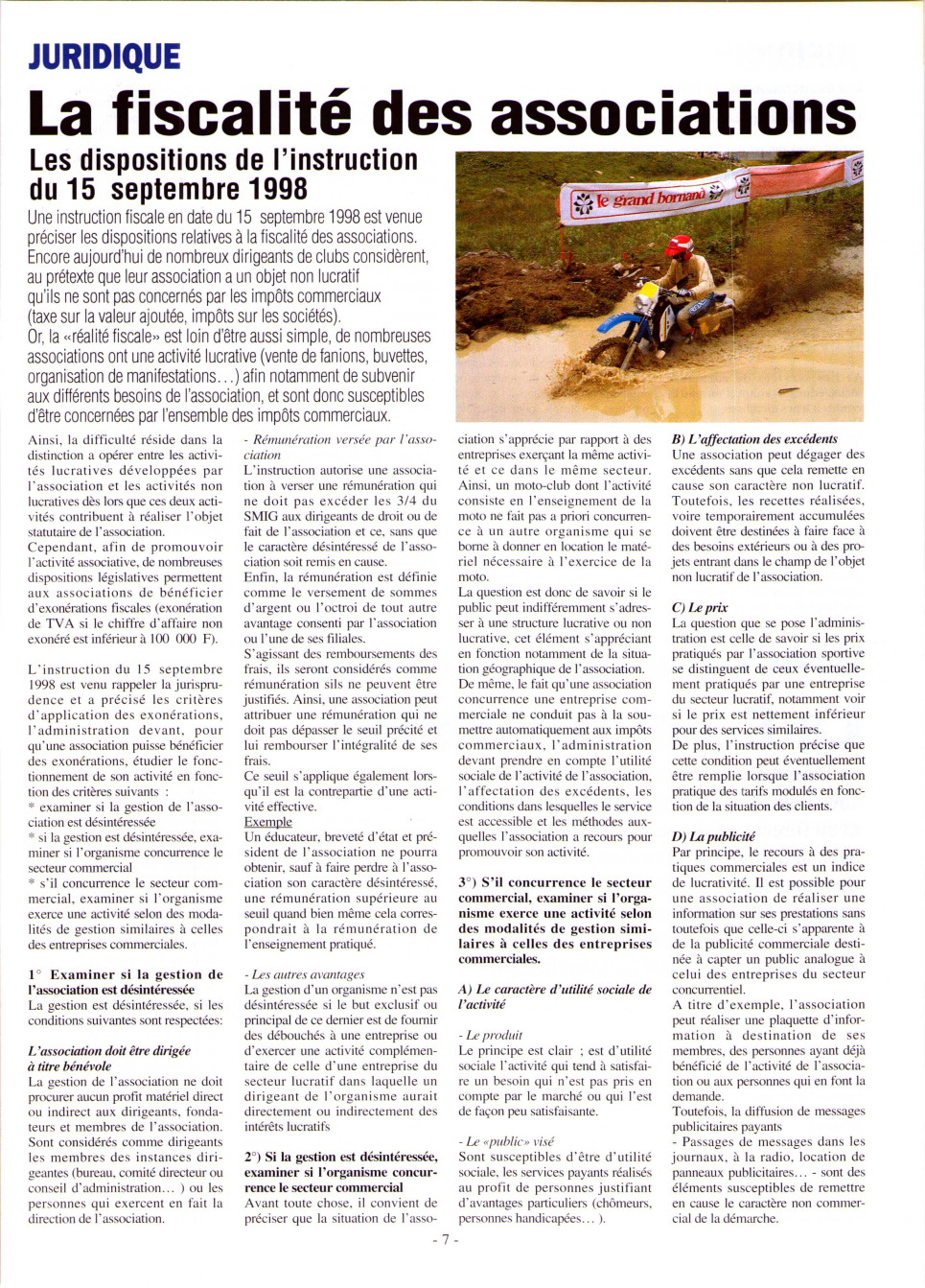 JURIDIQUE

La fiscalité des associations

Les dispositions de l'instruction du 15 septembre 1998

Une instruction fiscale en date du 15 septembre 1998 est venue préciser les dispositions relatives à la fiscalité des associations. Encore aujourd'hui de nombreux dirigeants de clubs considèrent, au prétexte que leur association a un objet non lucratif qu'ils ne sont pas concernés par les impôts commerciaux (taxe sur la valeur ajoutée, impôts sur les sociétés). Or, la «réalité fiscale» est loin d'être aussi simple, de nombreuses associations ont une activité lucrative (vente de fanions, buvettes, organisation de manifestations…) afin notamment de subvenir aux différents besoins de l'association, et sont donc susceptibles d'être concernées par l'ensemble des impôts commerciaux.

le grand bornand

Ainsi, la difficulté réside dans la distinction a opérer entre les activités lucratives développées par l'association et les activités non lucratives dès lors que ces deux activités contribuent à réaliser l'objet statutaire de l'association.
Cependant, afin de promouvoir l'activité associative, de nombreuses dispositions législatives permettent aux associations de bénéficier d'exonérations fiscales (exonération de TVA si le chiffre d'affaire non exonéré est inférieur à 100 000 F).

L'instruction du 15 septembre 1998 est venu rappeler la jurisprudence et a précisé les critères d'application des exonérations, l'administration devant, pour qu'une association puisse bénéficier des exonérations, étudier le fonctionnement de son activité en fonction des critères suivants :
* examiner si la gestion de l'association est désintéressée
* si la gestion est désintéressée, examiner si l'organisme concurrence le secteur commercial
* s'il concurrence le secteur commercial, examiner si l'organisme exerce une activité selon des modalités de gestion similaires à celles des entreprises commerciales.

1° Examiner si la gestion de l'association est désintéressée
La gestion est désintéressée, si les conditions suivantes sont respectées:

L'association doit être dirigée à titre bénévole
La gestion de l'association ne doit procurer aucun profit matériel direct ou indirect aux dirigeants, fondateurs et membres de l'association. Sont considérés comme dirigeants les membres des instances dirigeantes (bureau, comité directeur ou conseil d'administration… ) ou les personnes qui exercent en fait la direction de l'association.

- Rémunération versée par l'association
L'instruction autorise une association à verser une rémunération qui ne doit pas excéder les 3/4 du SMIG aux dirigeants de droit ou de fait de l'association et ce, sans que le caractère désintéressé de l'association soit remis en cause.
Enfin, la rémunération est définie comme le versement de sommes d'argent ou l'octroi de tout autre avantage consenti par l'association ou l'une de ses filiales.
S'agissant des remboursements des frais, ils seront considérés comme rémunération sils ne peuvent être justifiés. Ainsi, une association peut attribuer une rémunération qui ne doit pas dépasser le seuil précité et lui rembourser l'intégralité de ses frais.
Ce seuil s'applique également lorsqu'il est la contrepartie d'une activité effective.
Exemple
Un éducateur, breveté d'état et président de l'association ne pourra obtenir, sauf à faire perdre à l'association son caractère désintéressé, une rémunération supérieure au seuil quand bien même cela correspondrait à la rémunération de l'enseignement pratiqué.

- Les autres avantages
La gestion d'un organisme n'est pas désintéressée si le but exclusif ou principal de ce dernier est de fournir des débouchés à une entreprise ou d'exercer une activité complémentaire de celle d'une entreprise du secteur lucratif dans laquelle un dirigeant de l'organisme aurait directement ou indirectement des intérêts lucratifs

2°) Si la gestion est désintéressée, examiner si l'organisme concurrence le secteur commercial
Avant toute chose, il convient de préciser que la situation de l'association s'apprécie par rapport à des entreprises exerçant la même activité et ce dans le même secteur.
Ainsi, un moto-club dont l'activité consiste en l'enseignement de la moto ne fait pas a priori concurrence à un autre organisme qui se borne à donner en location le matériel nécessaire à l'exercice de la moto.
La question est donc de savoir si le public peut indifféremment s'adresser à une structure lucrative ou non lucrative, cet élément s'appréciant en fonction notamment de la situation géographique de l'association.
De même, le fait qu'une association concurrence une entreprise commerciale ne conduit pas à la soumettre automatiquement aux impôts commerciaux, l'administration devant prendre en compte l'utilité sociale de l'activité de l'association, l'affectation des excédents, les conditions dans lesquelles le service est accessible et les méthodes auxquelles l'association a recours pour promouvoir son activité.

3°) S'il concurrence le secteur commercial, examiner si l'organisme exerce une activité selon des modalités de gestion similaires à celles des entreprises commerciales.

A) Le caractère d'utilité sociale de l'activité

- Le produit
Le principe est clair ; est d'utilité sociale l'activité qui tend à satisfaire un besoin qui n'est pas pris en compte par le marché ou qui l'est de façon peu satisfaisante.

- Le «public» visé
Sont susceptibles d'être d'utilité sociale, les services payants réalisés au profit de personnes justifiant d'avantages particuliers (chômeurs, personnes handicapées… ).

B) L'affectation des excédents
Une association peut dégager des excédents sans que cela remette en cause son caractère non lucratif. Toutefois, les recettes réalisées, voire temporairement accumulées doivent être destinées à faire face à des besoins extérieurs ou à des projets entrant dans le champ de l'objet non lucratif de l'association.

C) Le prix
La question que se pose l'administration est celle de savoir si les prix pratiqués par l'association sportive se distinguent de ceux éventuellement pratiqués par une entreprise du secteur lucratif, notamment voir si le prix est nettement inférieur pour des services similaires.
De plus, l'instruction précise que cette condition peut éventuellement être remplie lorsque l'association pratique des tarifs modulés en fonction de la situation des clients.

D) La publicité
Par principe, le recours à des pratiques commerciales est un indice de lucrativité. Il est possible pour une association de réaliser une information sur ses prestations sans toutefois que celle-ci s'apparente à de la publicité commerciale destinée à capter un public analogue à celui des entreprises du secteur concurrentiel.
A titre d'exemple, l'association peut réaliser une plaquette d'information à destination de ses membres, des personnes ayant déjà bénéficié de l'activité de l'association ou aux personnes qui en font la demande.
Toutefois, la diffusion de messages publicitaires payants
- Passages de messages dans les journaux, à la radio, location de panneaux publicitaires… - sont des éléments susceptibles de remettre en cause le caractère non commercial de la démarche.

- 7 -